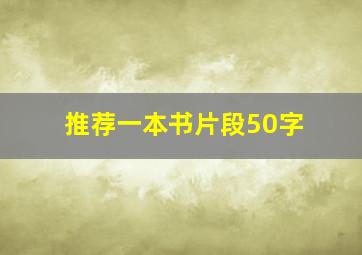 推荐一本书片段50字